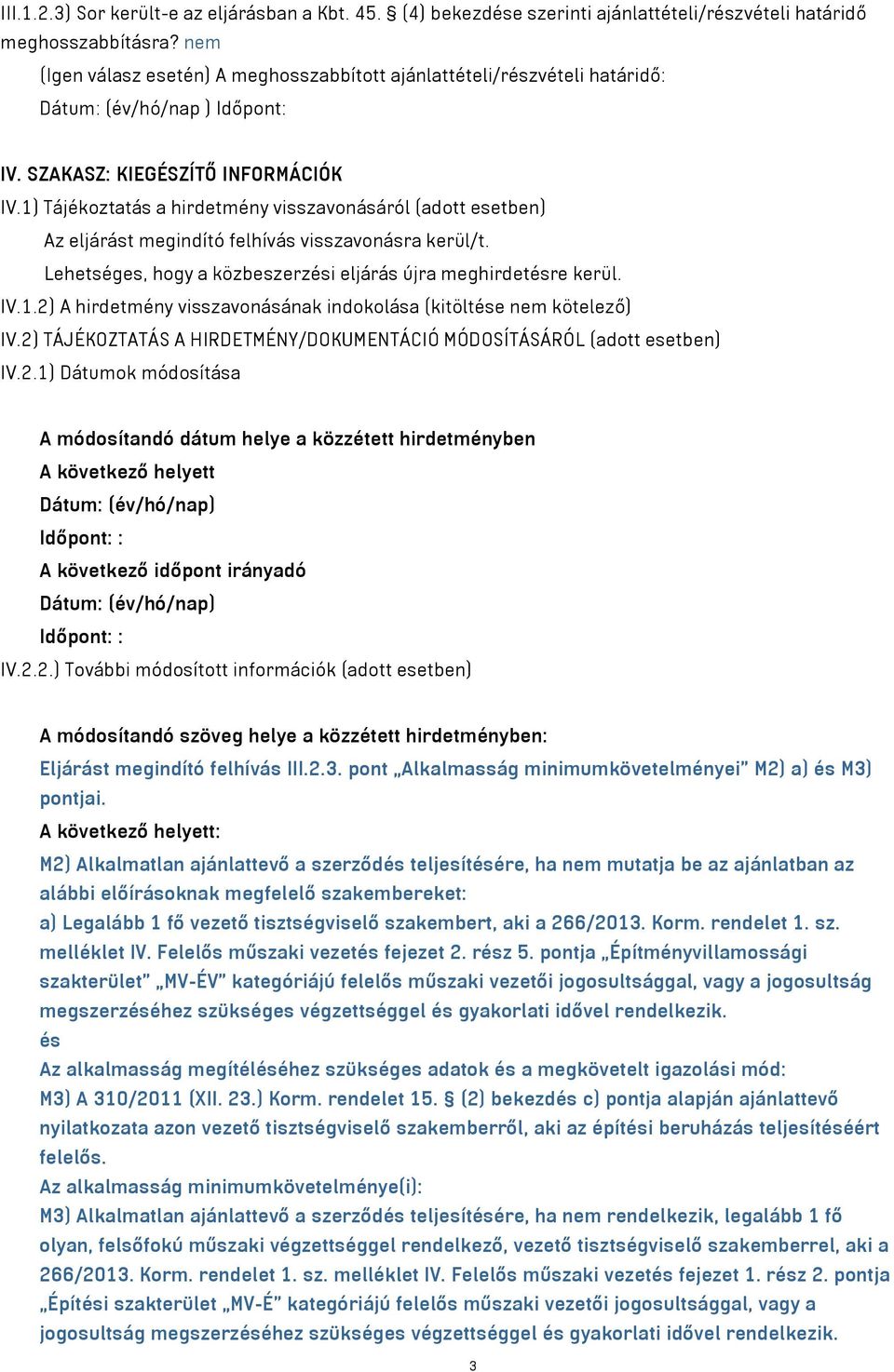 III.1.2.3) Sor került-e az eljárásban a Kbt. 45. § (4) bekezdése szerinti ajánlattételi/részvételi határidő meghosszabbításra? nem

(Igen válasz esetén) A meghosszabbított ajánlattételi/részvételi határidő:

Dátum: (év/hó/nap ) Időpont:

IV. SZAKASZ: KIEGÉSZÍTŐ INFORMÁCIÓK

IV.1) Tájékoztatás a hirdetmény visszavonásáról (adott esetben)

Az eljárást megindító felhívás visszavonásra kerül/t.

Lehetséges, hogy a közbeszerzési eljárás újra meghirdetésre kerül.

IV.1.2) A hirdetmény visszavonásának indokolása (kitöltése nem kötelező)

IV.2) TÁJÉKOZTATÁS A HIRDETMÉNY/DOKUMENTÁCIÓ MÓDOSÍTÁSÁRÓL (adott esetben)

IV.2.1) Dátumok módosítása

A módosítandó dátum helye a közzétett hirdetményben

A következő helyett

Dátum: (év/hó/nap)

Időpont: :

A következő időpont irányadó

Dátum: (év/hó/nap)

Időpont: :

IV.2.2.) További módosított információk (adott esetben)

A módosítandó szöveg helye a közzétett hirdetményben:

Eljárást megindító felhívás III.2.3. pont „Alkalmasság minimumkövetelményei” M2) a) és M3) pontjai.

A következő helyett:

M2) Alkalmatlan ajánlattevő a szerződés teljesítésére, ha nem mutatja be az ajánlatban az alábbi előírásoknak megfelelő szakembereket:

a) Legalább 1 fő vezető tisztségviselő szakembert, aki a 266/2013. Korm. rendelet 1. sz. melléklet IV. Felelős műszaki vezetés fejezet 2. rész 5. pontja „Építményvillamossági szakterület” „MV-ÉV” kategóriájú felelős műszaki vezetői jogosultsággal, vagy a jogosultság megszerzéséhez szükséges végzettséggel és gyakorlati idővel rendelkezik.

és

Az alkalmasság megítéléséhez szükséges adatok és a megkövetelt igazolási mód:

M3) A 310/2011 (XII. 23.) Korm. rendelet 15. § (2) bekezdés c) pontja alapján ajánlattevő nyilatkozata azon vezető tisztségviselő szakemberről, aki az építési beruházás teljesítéséért felelős.

Az alkalmasság minimumkövetelménye(i):

M3) Alkalmatlan ajánlattevő a szerződés teljesítésére, ha nem rendelkezik, legalább 1 fő olyan, felsőfokú műszaki végzettséggel rendelkező, vezető tisztségviselő szakemberrel, aki a 266/2013. Korm. rendelet 1. sz. melléklet IV. Felelős műszaki vezetés fejezet 1. rész 2. pontja „Építési szakterület „MV-É” kategóriájú felelős műszaki vezetői jogosultsággal, vagy a jogosultság megszerzéséhez szükséges végzettséggel és gyakorlati idővel rendelkezik.

3